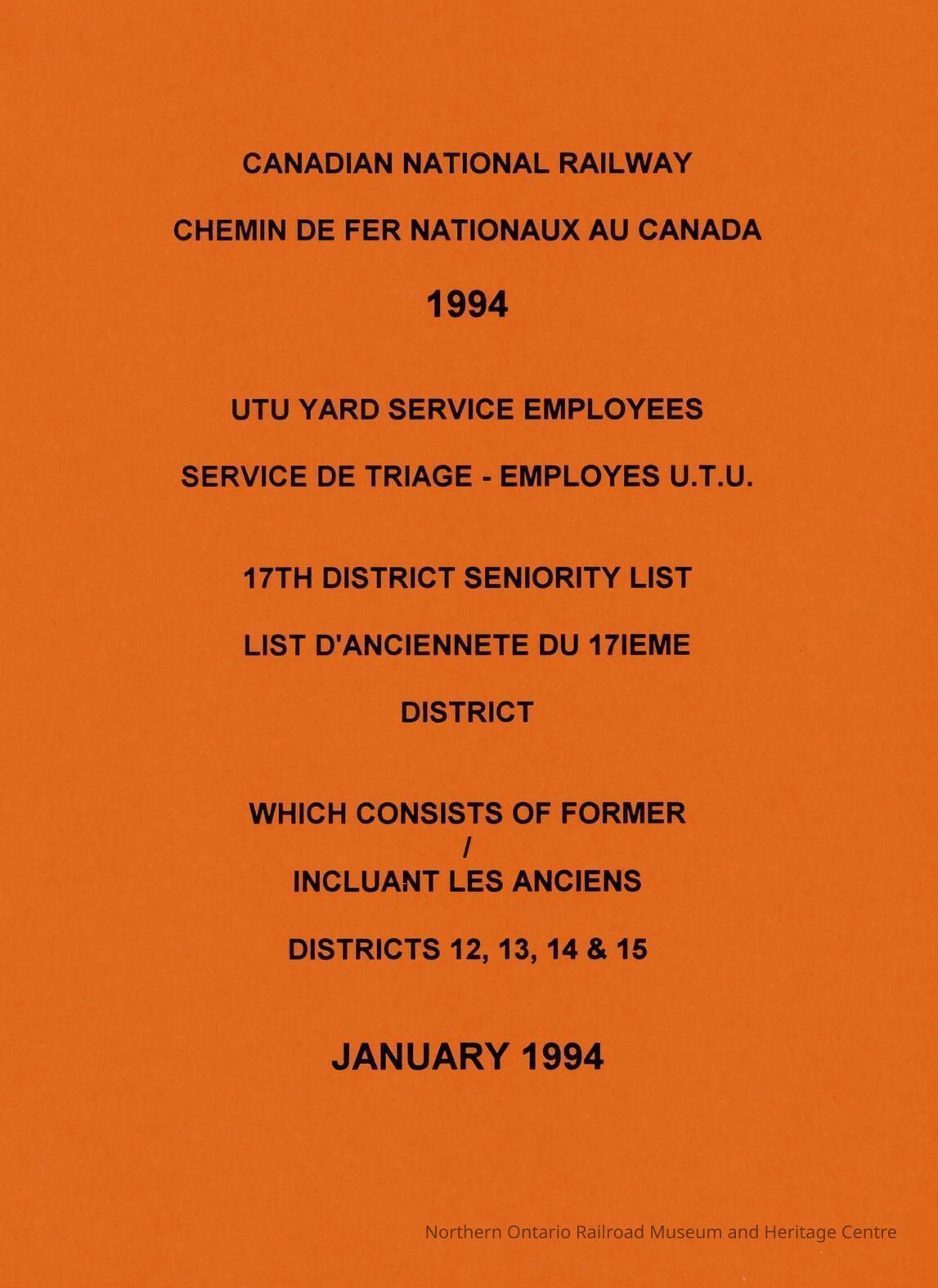 CANADIAN NATIONAL RAILWAY

CHEMIN DE FER NATIONAUX AU CANADA

1994

UTU YARD SERVICE EMPLOYEES

SERVICE DE TRIAGE - EMPLOYES U.T.U.

17TH DISTRICT SENIORITY LIST

LIST D'ANCIENNETE DU 17IEME

DISTRICT

WHICH CONSISTS OF FORMER
/
INCLUANT LES ANCIENS

DISTRICTS 12, 13, 14 & 15

JANUARY 1994

Northern Ontario Railroad Museum and Heritage Centre